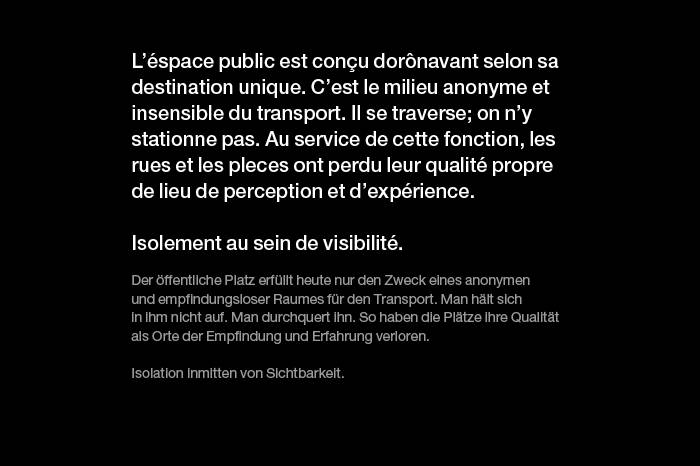 L’éspace public est conçu dorônavant selon sa destination unique. C’est le milieu anonyme et insensible du transport. Il se traverse; on n’y stationne pas. Au service de cette fonction, les rues et les pleces ont perdu leur qualité propre de lieu de perception et d’expérience.

Isolement au sein de visibilité.

Der öffentliche Platz erfüllt heute nur den Zweck eines anonymen und empfindungsloser Raumes für den Transport. Man hält sich in ihm nicht auf. Man durchquert ihn. So haben die Plätze ihre Qualität als Orte der Empfindung und Erfahrung verloren.

Isolation inmitten von Sichtbarkeit.